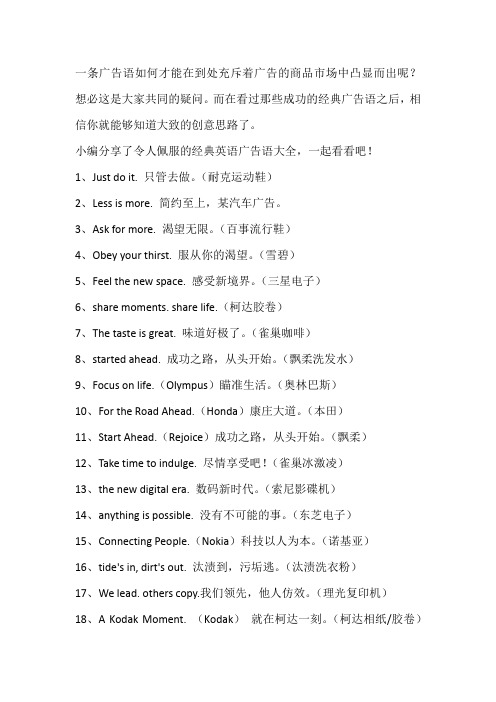 一条广告语如何才能在到处充斥着广告的商品市场中凸显而出呢？想必这是大家共同的疑问。而在看过那些成功的经典广告语之后，相信你就能够知道大致的创意思路了。

小编分享了令人佩服的经典英语广告语大全，一起看看吧！

1、Just do it. 只管去做。（耐克运动鞋）

2、Less is more. 简约至上，某汽车广告。

3、Ask for more. 渴望无限。（百事流行鞋）

4、Obey your thirst. 服从你的渴望。（雪碧）

5、Feel the new space. 感受新境界。（三星电子）

6、share moments. share life.（柯达胶卷）

7、The taste is great. 味道好极了。（雀巢咖啡）

8、started ahead. 成功之路，从头开始。（飘柔洗发水）

9、Focus on life.（Olympus）瞄准生活。（奥林巴斯）

10、For the Road Ahead.（Honda）康庄大道。（本田）

11、Start Ahead.（Rejoice）成功之路，从头开始。（飘柔）

12、Take time to indulge. 尽情享受吧！（雀巢冰激凌）

13、the new digital era. 数码新时代。（索尼影碟机）

14、anything is possible. 没有不可能的事。（东芝电子）

15、Connecting People.（Nokia）科技以人为本。（诺基亚）

16、tide's in, dirt's out. 汰渍到，污垢逃。（汰渍洗衣粉）

17、We lead. others copy.我们领先，他人仿效。（理光复印机）

18、A Kodak Moment. （Kodak） 就在柯达一刻。（柯达相纸/胶卷）